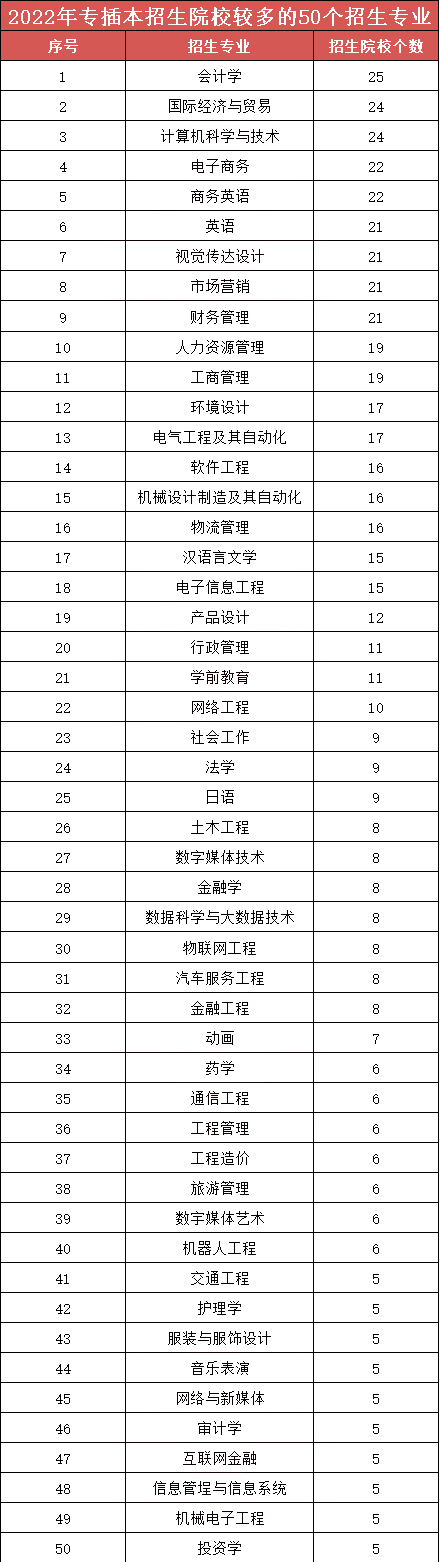 2022年专插本招生院校较多的50个招生专业

| 序号 | 招生专业 | 招生院校个数 |
|---|---|---|
| 1 | 会计学 | 25 |
| 2 | 国际经济与贸易 | 24 |
| 3 | 计算机科学与技术 | 24 |
| 4 | 电子商务 | 22 |
| 5 | 商务英语 | 22 |
| 6 | 英语 | 21 |
| 7 | 视觉传达设计 | 21 |
| 8 | 市场营销 | 21 |
| 9 | 财务管理 | 21 |
| 10 | 人力资源管理 | 19 |
| 11 | 工商管理 | 19 |
| 12 | 环境设计 | 17 |
| 13 | 电气工程及其自动化 | 17 |
| 14 | 软件工程 | 16 |
| 15 | 机械设计制造及其自动化 | 16 |
| 16 | 物流管理 | 16 |
| 17 | 汉语言文学 | 15 |
| 18 | 电子信息工程 | 15 |
| 19 | 产品设计 | 12 |
| 20 | 行政管理 | 11 |
| 21 | 学前教育 | 11 |
| 22 | 网络工程 | 10 |
| 23 | 社会工作 | 9 |
| 24 | 法学 | 9 |
| 25 | 日语 | 9 |
| 26 | 土木工程 | 8 |
| 27 | 数字媒体技术 | 8 |
| 28 | 金融学 | 8 |
| 29 | 数据科学与大数据技术 | 8 |
| 30 | 物联网工程 | 8 |
| 31 | 汽车服务工程 | 8 |
| 32 | 金融工程 | 8 |
| 33 | 动画 | 7 |
| 34 | 药学 | 6 |
| 35 | 通信工程 | 6 |
| 36 | 工程管理 | 6 |
| 37 | 工程造价 | 6 |
| 38 | 旅游管理 | 6 |
| 39 | 数字媒体艺术 | 6 |
| 40 | 机器人工程 | 6 |
| 41 | 交通工程 | 5 |
| 42 | 护理学 | 5 |
| 43 | 服装与服饰设计 | 5 |
| 44 | 音乐表演 | 5 |
| 45 | 网络与新媒体 | 5 |
| 46 | 审计学 | 5 |
| 47 | 互联网金融 | 5 |
| 48 | 信息管理与信息系统 | 5 |
| 49 | 机械电子工程 | 5 |
| 50 | 投资学 | 5 |